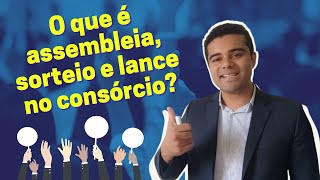 O que é assembleia, sorteio e lance no consórcio?